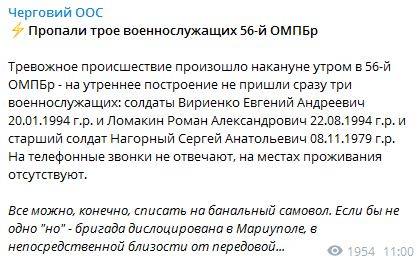 Черговий ООС
⚡ Пропали трое военнослужащих 56-й ОМПБр

Тревожное происшествие произошло накануне утром в 56-й ОМПБр - на утреннее построение не пришли сразу три военнослужащих: солдаты Вириенко Евгений Андреевич 20.01.1994 г.р. и Ломакин Роман Александрович 22.08.1994 г.р. и старший солдат Нагорный Сергей Анатольевич 08.11.1979 г.р. На телефонные звонки не отвечают, на местах проживания отсутствуют.

Все можно, конечно, списать на банальный самовол. Если бы не одно "но" - бригада дислоцирована в Мариуполе, в непосредственной близости от передовой...

1954 11:00